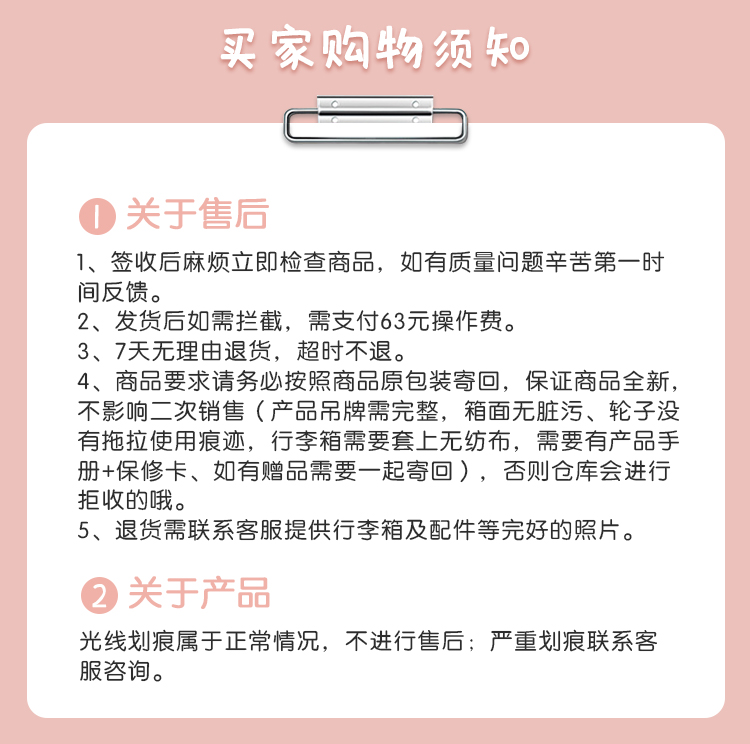 买家购物须知

1 关于售后

1、签收后麻烦立即检查商品，如有质量问题辛苦第一时间反馈。
2、发货后如需拦截，需支付63元操作费。
3、7天无理由退货，超时不退。
4、商品要求请务必按照商品原包装寄回，保证商品全新，不影响二次销售（产品吊牌需完整，箱面无脏污、轮子没有拖拉使用痕迹，行李箱需要套上无纺布，需要有产品手册+保修卡、如有赠品需要一起寄回），否则仓库会进行拒收的哦。
5、退货需联系客服提供行李箱及配件等完好的照片。

2 关于产品

光线划痕属于正常情况，不进行售后；严重划痕联系客服咨询。